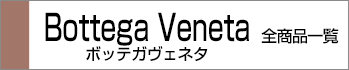 Bottega Veneta 全商品一覧
ボッテガヴェネタ